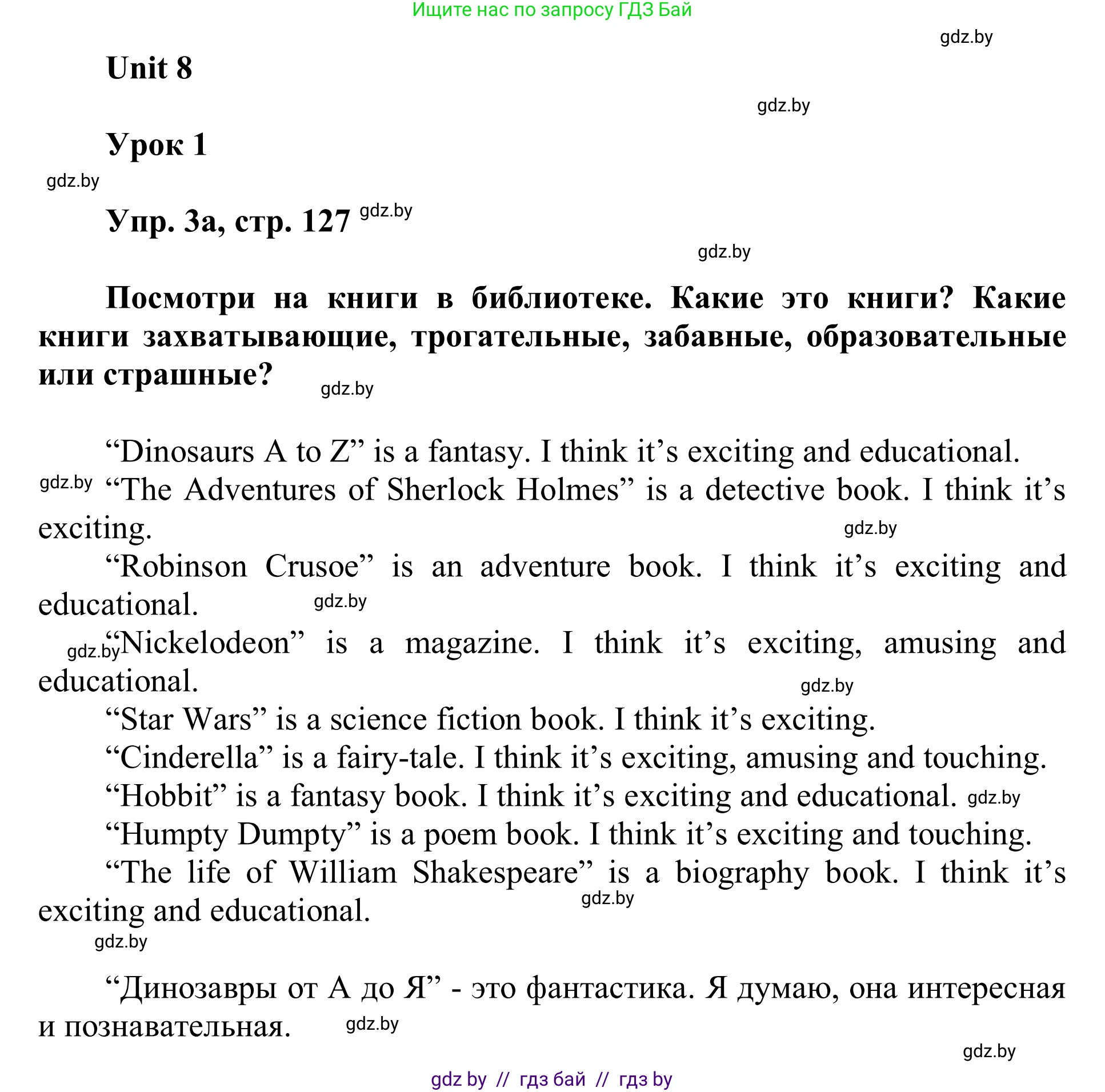 Ищите нас по запросу ГДЗ Бай

gdz.by

Unit 8

gdz.by

Урок 1

gdz.by

Упр. 3а, стр. 127 gdz.by

gdz.by

Посмотри на книги в библиотеке. Какие это книги? Какие книги захватывающие, трогательные, забавные, образовательные или страшные? gdz.by

“Dinosaurs A to Z” is a fantasy. I think it’s exciting and educational.

gdz.by “The Adventures of Sherlock Holmes” is a detective book. I think it’s exciting. gdz.by

“Robinson Crusoe” is an adventure book. I think it’s exciting and educational. gdz.by

gdz.by “Nickelodeon” is a magazine. I think it’s exciting, amusing and educational. gdz.by

“Star Wars” is a science fiction book. I think it’s exciting.

“Cinderella” is a fairy-tale. I think it’s exciting, amusing and touching.

“Hobbit” is a fantasy book. I think it’s exciting and educational. gdz.by

“Humpty Dumpty” is a poem book. I think it’s exciting and touching.

“The life of William Shakespeare” is a biography book. I think it’s exciting and educational. gdz.by

gdz.by

“Динозавры от А до Я” - это фантастика. Я думаю, она интересная и познавательная. gdz.by

gdz.by

gdz by // гдз бай // гдз by